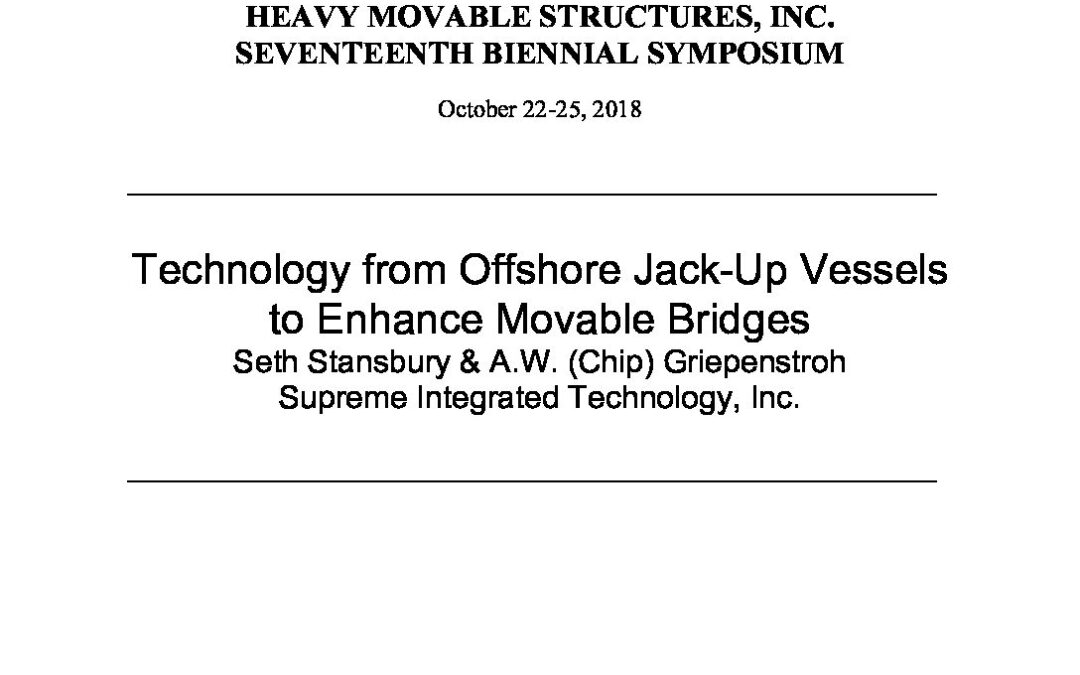 HEAVY MOVABLE STRUCTURES, INC.
SEVENTEENTH BIENNIAL SYMPOSIUM

October 22-25, 2018

Technology from Offshore Jack-Up Vessels to Enhance Movable Bridges
Seth Stansbury & A.W. (Chip) Griepenstroh
Supreme Integrated Technology, Inc.